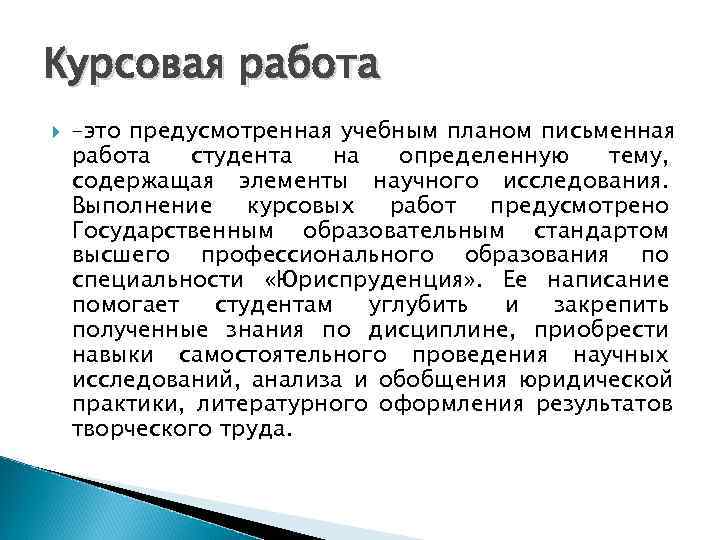 Курсовая работа

–это предусмотренная учебным планом письменная работа студента на определенную тему, содержащая элементы научного исследования. Выполнение курсовых работ предусмотрено Государственным образовательным стандартом высшего профессионального образования по специальности «Юриспруденция». Ее написание помогает студентам углубить и закрепить полученные знания по дисциплине, приобрести навыки самостоятельного проведения научных исследований, анализа и обобщения юридической практики, литературного оформления результатов творческого труда.